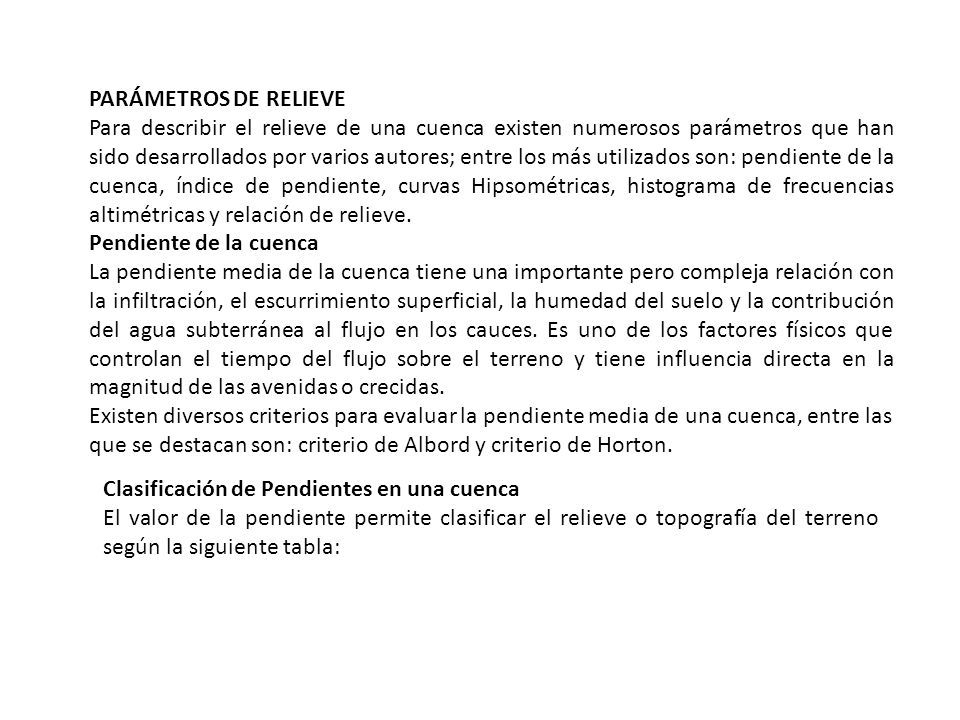 PARÁMETROS DE RELIEVE
Para describir el relieve de una cuenca existen numerosos parámetros que han sido desarrollados por varios autores; entre los más utilizados son: pendiente de la cuenca, índice de pendiente, curvas Hipsométricas, histograma de frecuencias altimétricas y relación de relieve.
Pendiente de la cuenca
La pendiente media de la cuenca tiene una importante pero compleja relación con la infiltración, el escurrimiento superficial, la humedad del suelo y la contribución del agua subterránea al flujo en los cauces. Es uno de los factores físicos que controlan el tiempo del flujo sobre el terreno y tiene influencia directa en la magnitud de las avenidas o crecidas.
Existen diversos criterios para evaluar la pendiente media de una cuenca, entre las que se destacan son: criterio de Albord y criterio de Horton.

Clasificación de Pendientes en una cuenca
El valor de la pendiente permite clasificar el relieve o topografía del terreno según la siguiente tabla: